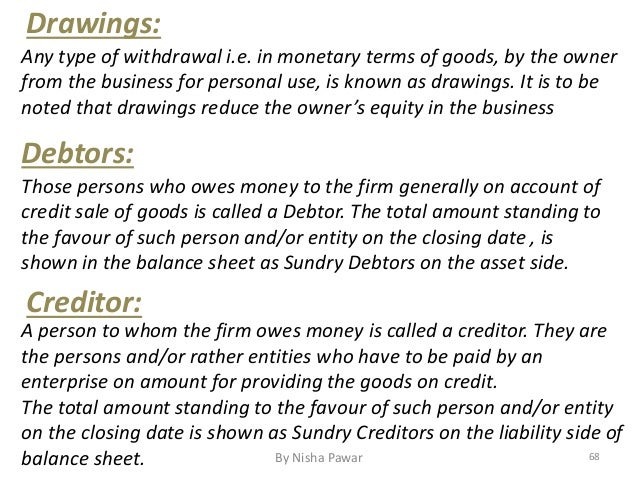 Drawings:
Any type of withdrawal i.e. in monetary terms of goods, by the owner from the business for personal use, is known as drawings. It is to be noted that drawings reduce the owner's equity in the business

Debtors:
Those persons who owes money to the firm generally on account of credit sale of goods is called a Debtor. The total amount standing to the favour of such person and/or entity on the closing date , is shown in the balance sheet as Sundry Debtors on the asset side.

Creditor:
A person to whom the firm owes money is called a creditor. They are the persons and/or rather entities who have to be paid by an enterprise on amount for providing the goods on credit.
The total amount standing to the favour of such person and/or entity on the closing date is shown as Sundry Creditors on the liability side of balance sheet.

By Nisha Pawar

68